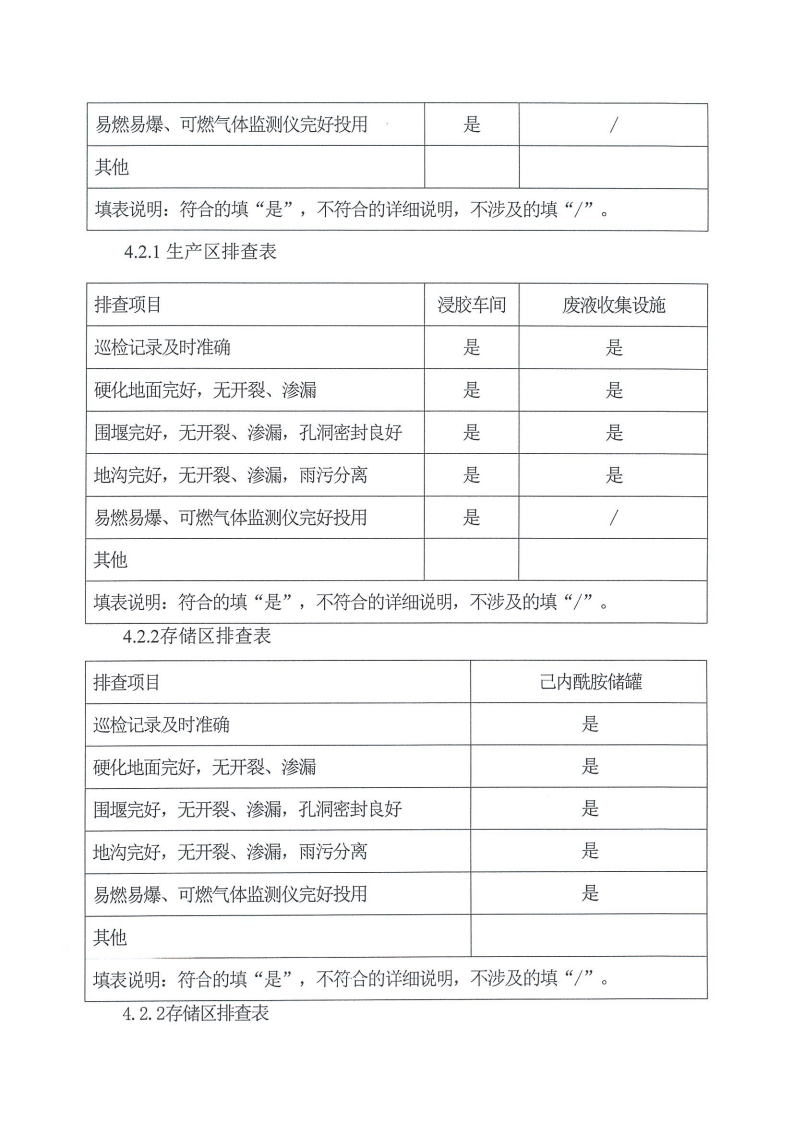 | 易燃易爆、可燃气体监测仪完好投用 | 是 | / |
|---|---|---|
| 其他 | | |
| 填表说明：符合的填“是”，不符合的详细说明，不涉及的填“/”。 | | |

4.2.1 生产区排查表

| 排查项目 | 浸胶车间 | 废液收集设施 |
|---|---|---|
| 巡检记录及时准确 | 是 | 是 |
| 硬化地面完好，无开裂、渗漏 | 是 | 是 |
| 围堰完好，无开裂、渗漏，孔洞密封良好 | 是 | 是 |
| 地沟完好，无开裂、渗漏，雨污分离 | 是 | 是 |
| 易燃易爆、可燃气体监测仪完好投用 | 是 | / |
| 其他 | | |
| 填表说明：符合的填“是”，不符合的详细说明，不涉及的填“/”。 | | |

4.2.2存储区排查表

| 排查项目 | 己内酰胺储罐 |
|---|---|
| 巡检记录及时准确 | 是 |
| 硬化地面完好，无开裂、渗漏 | 是 |
| 围堰完好，无开裂、渗漏，孔洞密封良好 | 是 |
| 地沟完好，无开裂、渗漏，雨污分离 | 是 |
| 易燃易爆、可燃气体监测仪完好投用 | 是 |
| 其他 | |
| 填表说明：符合的填“是”，不符合的详细说明，不涉及的填“/”。 | |

4.2.2存储区排查表